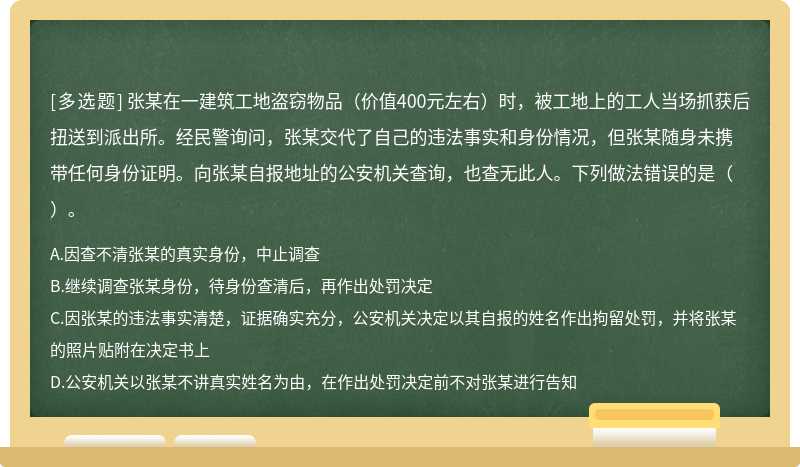 [多选题] 张某在一建筑工地盗窃物品（价值400元左右）时，被工地上的工人当场抓获后扭送到派出所。经民警询问，张某交代了自己的违法事实和身份情况，但张某随身未携带任何身份证明。向张某自报地址的公安机关查询，也查无此人。下列做法错误的是（ ）。

A.因查不清张某的真实身份，中止调查
B.继续调查张某身份，待身份查清后，再作出处罚决定
C.因张某的违法事实清楚，证据确实充分，公安机关决定以其自报的姓名作出拘留处罚，并将张某的照片贴附在决定书上
D.公安机关以张某不讲真实姓名为由，在作出处罚决定前不对张某进行告知